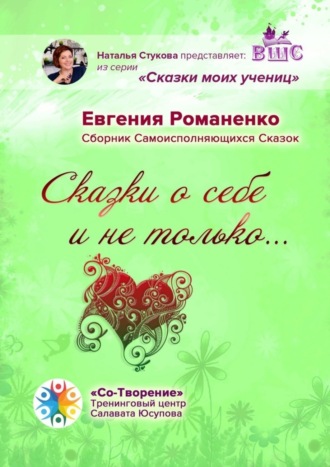 Наталья Стукова представляет: ВШС
из серии
«Сказки моих учениц»

Евгения Романенко
Сборник Самоисполняющихся Сказок

Сказки о себе и не только...

«Со-Творение»
Тренинговый центр
Салавата Юсупова